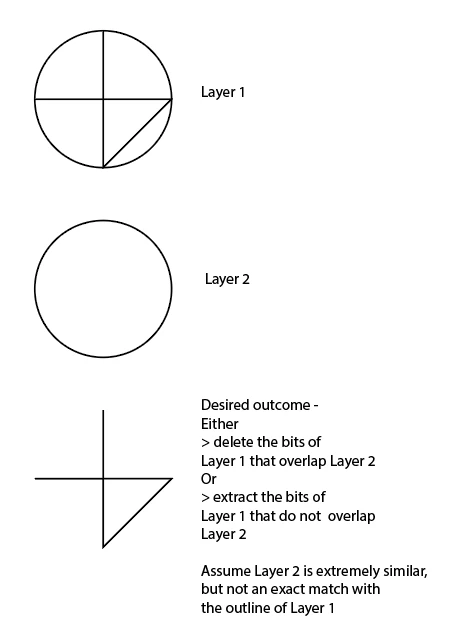 Layer 1

Layer 2

Desired outcome -
Either
> delete the bits of
Layer 1 that overlap Layer 2
Or
> extract the bits of
Layer 1 that do not overlap
Layer 2

Assume Layer 2 is extremely similar, but not an exact match with the outline of Layer 1